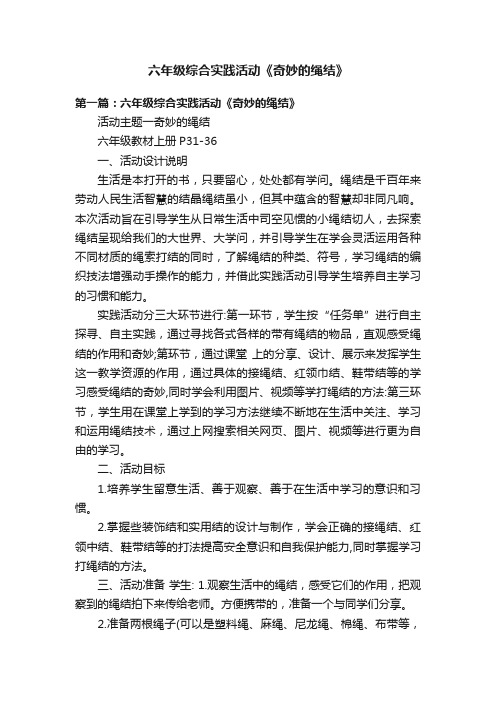 六年级综合实践活动《奇妙的绳结》

第一篇：六年级综合实践活动《奇妙的绳结》

活动主题一奇妙的绳结

六年级教材上册 P31-36

一、活动设计说明

生活是本打开的书，只要留心，处处都有学问。绳结是千百年来劳动人民生活智慧的结晶绳结虽小，但其中蕴含的智慧却非同凡响。本次活动旨在引导学生从日常生活中司空见惯的小绳结切人，去探索绳结呈现给我们的大世界、大学问，并引导学生在学会灵活运用各种不同材质的绳索打结的同时，了解绳结的种类、符号，学习绳结的编织技法增强动手操作的能力，并借此实践活动引导学生培养自主学习的习惯和能力。

实践活动分三大环节进行:第一环节，学生按“任务单”进行自主探寻、自主实践，通过寻找各式各样的带有绳结的物品，直观感受绳结的作用和奇妙;第环节，通过课堂 上的分享、设计、展示来发挥学生这一教学资源的作用，通过具体的接绳结、红领巾结、鞋带结等的学习感受绳结的奇妙,同时学会利用图片、视频等学打绳结的方法:第三环节，学生用在课堂上学到的学习方法继续不断地在生活中关注、学习和运用绳结技术，通过上网搜索相关网页、图片、视频等进行更为自由的学习。

二、活动目标

1.培养学生留意生活、善于观察、善于在生活中学习的意识和习惯。

2.掌握些装饰结和实用结的设计与制作，学会正确的接绳结、红领巾结、鞋带结等的打法提高安全意识和自我保护能力,同时掌握学习打绳结的方法。

三、活动准备 学生: 1.观察生活中的绳结，感受它们的作用，把观察到的绳结拍下来传给老师。方便携带的，准备一个与同学们分享。

2.准备两根绳子(可以是塑料绳、麻绳、尼龙绳、棉绳、布带等，